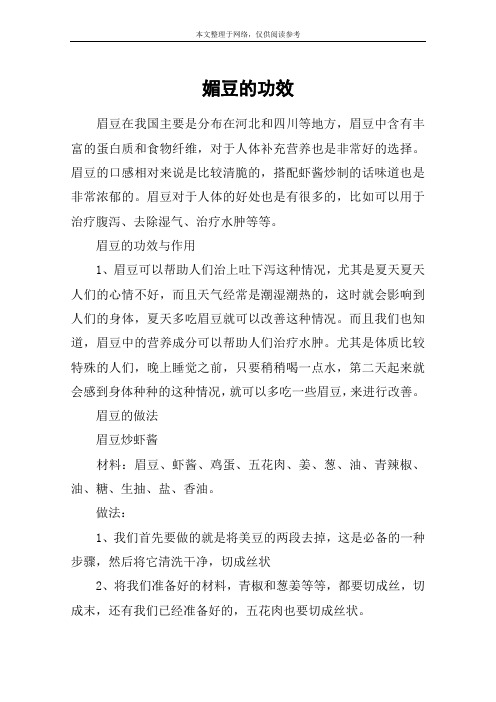 本文整理于网络，仅供阅读参考

媚豆的功效

眉豆在我国主要是分布在河北和四川等地方，眉豆中含有丰富的蛋白质和食物纤维，对于人体补充营养也是非常好的选择。眉豆的口感相对来说是比较清脆的，搭配虾酱炒制的话味道也是非常浓郁的。眉豆对于人体的好处也是有很多的，比如可以用于治疗腹泻、去除湿气、治疗水肿等等。

眉豆的功效与作用

1、眉豆可以帮助人们治上吐下泻这种情况，尤其是夏天夏天人们的心情不好，而且天气经常是潮湿潮热的，这时就会影响到人们的身体，夏天多吃眉豆就可以改善这种情况。而且我们也知道，眉豆中的营养成分可以帮助人们治疗水肿。尤其是体质比较特殊的人们，晚上睡觉之前，只要稍稍喝一点水，第二天起来就会感到身体种种的这种情况，就可以多吃一些眉豆，来进行改善。

眉豆的做法

眉豆炒虾酱

材料：眉豆、虾酱、鸡蛋、五花肉、姜、葱、油、青辣椒、油、糖、生抽、盐、香油。

做法：

1、我们首先要做的就是将美豆的两段去掉，这是必备的一种步骤，然后将它清洗干净，切成丝状

2、将我们准备好的材料，青椒和葱姜等等，都要切成丝，切成末，还有我们已经准备好的，五花肉也要切成丝状。